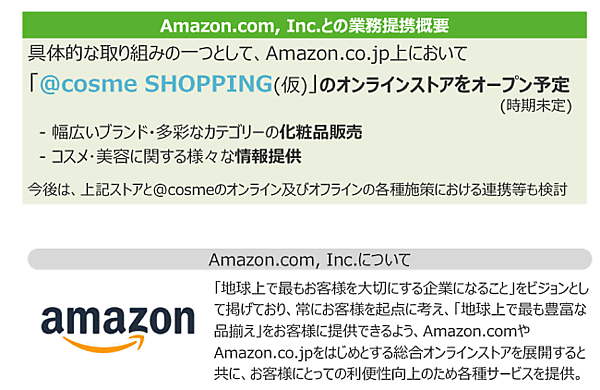 Amazon.com, Inc.との業務提携概要

具体的な取り組みの一つとして、Amazon.co.jp上において

「@cosme SHOPPING(仮)」のオンラインストアをオープン予定
(時期未定)

- 幅広いブランド・多彩なカテゴリーの化粧品販売
- コスメ・美容に関する様々な情報提供

今後は、上記ストアと@cosmeのオンライン及びオフラインの各種施策における連携等も検討

Amazon.com, Inc.について

amazon

「地球上で最もお客様を大切にする企業になること」をビジョンとして掲げており、常にお客様を起点に考え、「地球上で最も豊富な品揃え」をお客様に提供できるよう、Amazon.comやAmazon.co.jpをはじめとする総合オンラインストアを展開すると共に、お客様にとっての利便性向上のため各種サービスを提供。